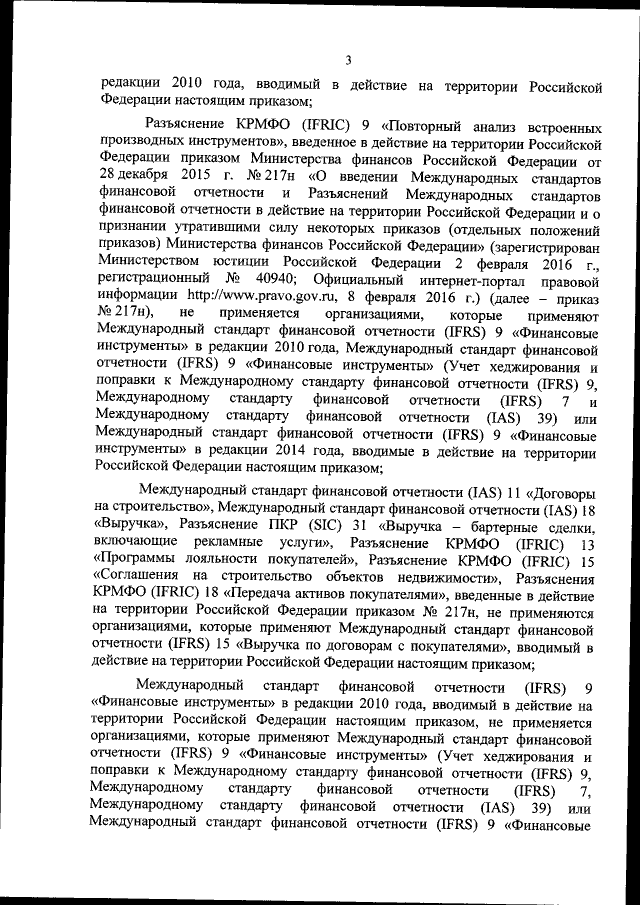 3

редакции 2010 года, вводимый в действие на территории Российской Федерации настоящим приказом;

Разъяснение КРМФО (IFRIC) 9 «Повторный анализ встроенных производных инструментов», введенное в действие на территории Российской Федерации приказом Министерства финансов Российской Федерации от 28 декабря 2015 г. № 217н «О введении Международных стандартов финансовой отчетности и Разъяснений Международных стандартов финансовой отчетности в действие на территории Российской Федерации и о признании утратившими силу некоторых приказов (отдельных положений приказов) Министерства финансов Российской Федерации» (зарегистрирован Министерством юстиции Российской Федерации 2 февраля 2016 г., регистрационный № 40940; Официальный интернет-портал правовой информации http://www.pravo.gov.ru, 8 февраля 2016 г.) (далее – приказ № 217н), не применяется организациями, которые применяют Международный стандарт финансовой отчетности (IFRS) 9 «Финансовые инструменты» в редакции 2010 года, Международный стандарт финансовой отчетности (IFRS) 9 «Финансовые инструменты» (Учет хеджирования и поправки к Международному стандарту финансовой отчетности (IFRS) 9, Международному стандарту финансовой отчетности (IFRS) 7 и Международному стандарту финансовой отчетности (IAS) 39) или Международный стандарт финансовой отчетности (IFRS) 9 «Финансовые инструменты» в редакции 2014 года, вводимые в действие на территории Российской Федерации настоящим приказом;

Международный стандарт финансовой отчетности (IAS) 11 «Договоры на строительство», Международный стандарт финансовой отчетности (IAS) 18 «Выручка», Разъяснение ПКР (SIC) 31 «Выручка – бартерные сделки, включающие рекламные услуги», Разъяснение КРМФО (IFRIC) 13 «Программы лояльности покупателей», Разъяснение КРМФО (IFRIC) 15 «Соглашения на строительство объектов недвижимости», Разъяснения КРМФО (IFRIC) 18 «Передача активов покупателями», введенные в действие на территории Российской Федерации приказом № 217н, не применяются организациями, которые применяют Международный стандарт финансовой отчетности (IFRS) 15 «Выручка по договорам с покупателями», вводимый в действие на территории Российской Федерации настоящим приказом;

Международный стандарт финансовой отчетности (IFRS) 9 «Финансовые инструменты» в редакции 2010 года, вводимый в действие на территории Российской Федерации настоящим приказом, не применяется организациями, которые применяют Международный стандарт финансовой отчетности (IFRS) 9 «Финансовые инструменты» (Учет хеджирования и поправки к Международному стандарту финансовой отчетности (IFRS) 9, Международному стандарту финансовой отчетности (IFRS) 7, Международному стандарту финансовой отчетности (IAS) 39) или Международный стандарт финансовой отчетности (IFRS) 9 «Финансовые